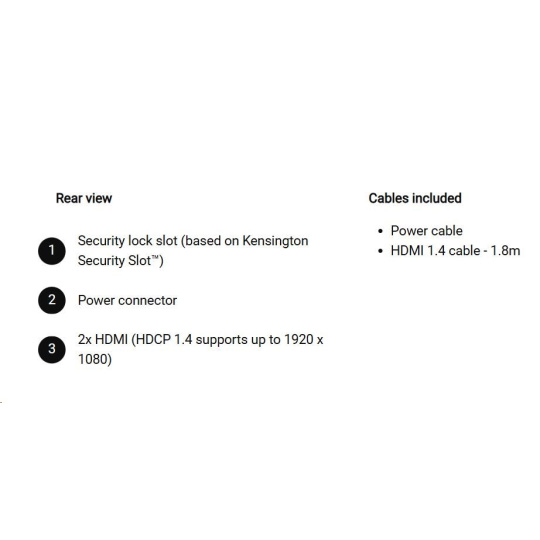 Rear view

1 Security lock slot (based on Kensington Security Slot™)

2 Power connector

3 2x HDMI (HDCP 1.4 supports up to 1920 x 1080)

Cables included

• Power cable
• HDMI 1.4 cable - 1.8m